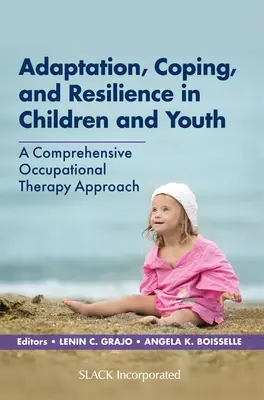 Adaptation, Coping, and Resilience in Children and Youth

A Comprehensive Occupational Therapy Approach

Editors • LENIN C. GRAJO • ANGELA K. BOISSELLE

SLACK Incorporated